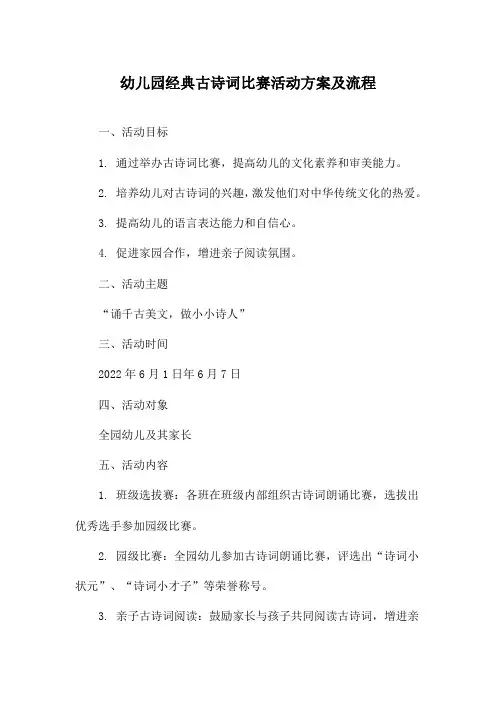 幼儿园经典古诗词比赛活动方案及流程

一、活动目标

1. 通过举办古诗词比赛，提高幼儿的文化素养和审美能力。

2. 培养幼儿对古诗词的兴趣，激发他们对中华传统文化的热爱。

3. 提高幼儿的语言表达能力和自信心。

4. 促进家园合作，增进亲子阅读氛围。

二、活动主题

“诵千古美文，做小小诗人”

三、活动时间

2022年6月1日年6月7日

四、活动对象

全园幼儿及其家长

五、活动内容

1. 班级选拔赛：各班在班级内部组织古诗词朗诵比赛，选拔出优秀选手参加园级比赛。

2. 园级比赛：全园幼儿参加古诗词朗诵比赛，评选出“诗词小状元”、“诗词小才子”等荣誉称号。

3. 亲子古诗词阅读：鼓励家长与孩子共同阅读古诗词，增进亲